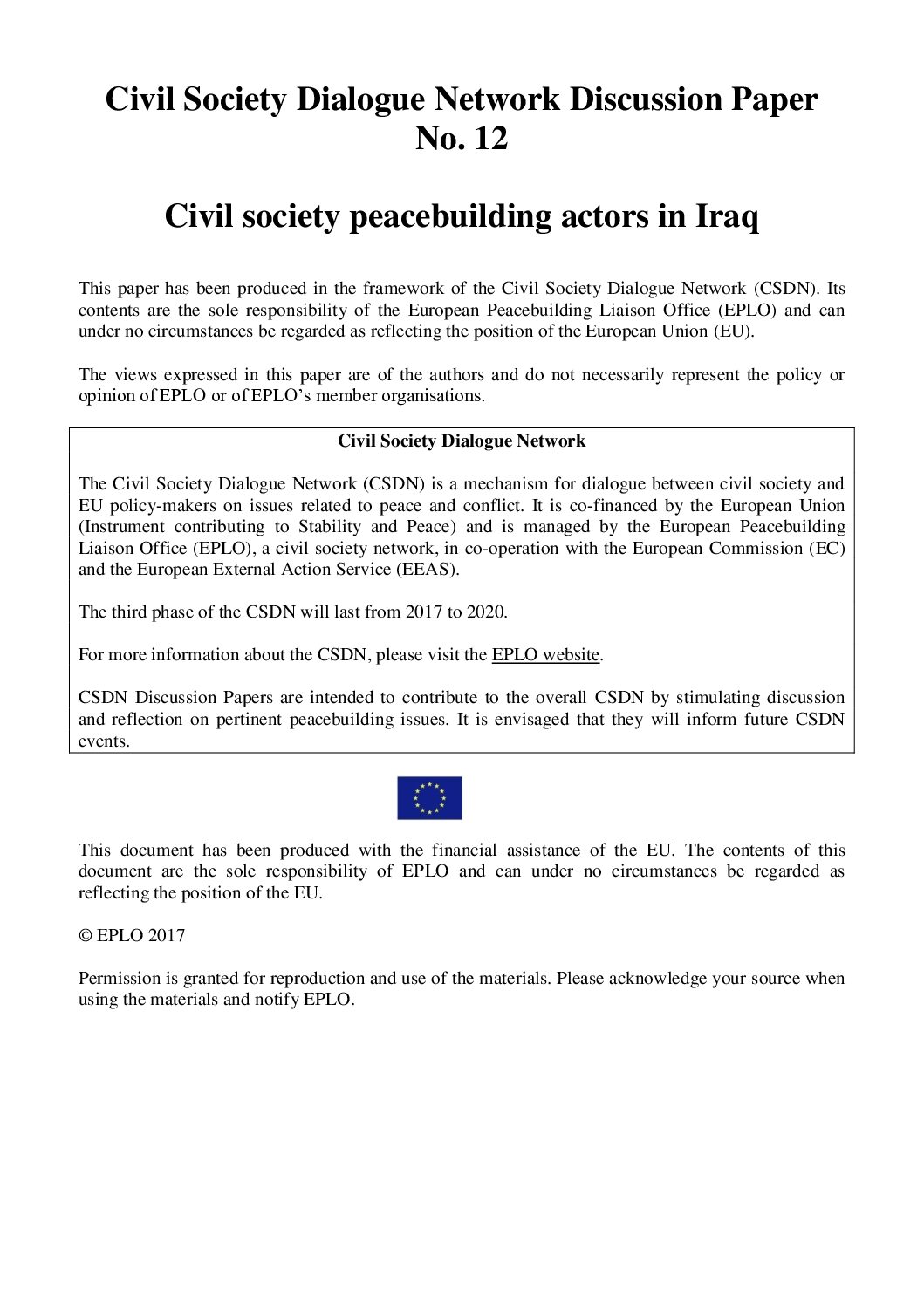 Civil Society Dialogue Network Discussion Paper No. 12

Civil society peacebuilding actors in Iraq

This paper has been produced in the framework of the Civil Society Dialogue Network (CSDN). Its contents are the sole responsibility of the European Peacebuilding Liaison Office (EPLO) and can under no circumstances be regarded as reflecting the position of the European Union (EU).

The views expressed in this paper are of the authors and do not necessarily represent the policy or opinion of EPLO or of EPLO's member organisations.

Civil Society Dialogue Network

The Civil Society Dialogue Network (CSDN) is a mechanism for dialogue between civil society and EU policy-makers on issues related to peace and conflict. It is co-financed by the European Union (Instrument contributing to Stability and Peace) and is managed by the European Peacebuilding Liaison Office (EPLO), a civil society network, in co-operation with the European Commission (EC) and the European External Action Service (EEAS).

The third phase of the CSDN will last from 2017 to 2020.

For more information about the CSDN, please visit the EPLO website.

CSDN Discussion Papers are intended to contribute to the overall CSDN by stimulating discussion and reflection on pertinent peacebuilding issues. It is envisaged that they will inform future CSDN events.

This document has been produced with the financial assistance of the EU. The contents of this document are the sole responsibility of EPLO and can under no circumstances be regarded as reflecting the position of the EU.

© EPLO 2017

Permission is granted for reproduction and use of the materials. Please acknowledge your source when using the materials and notify EPLO.